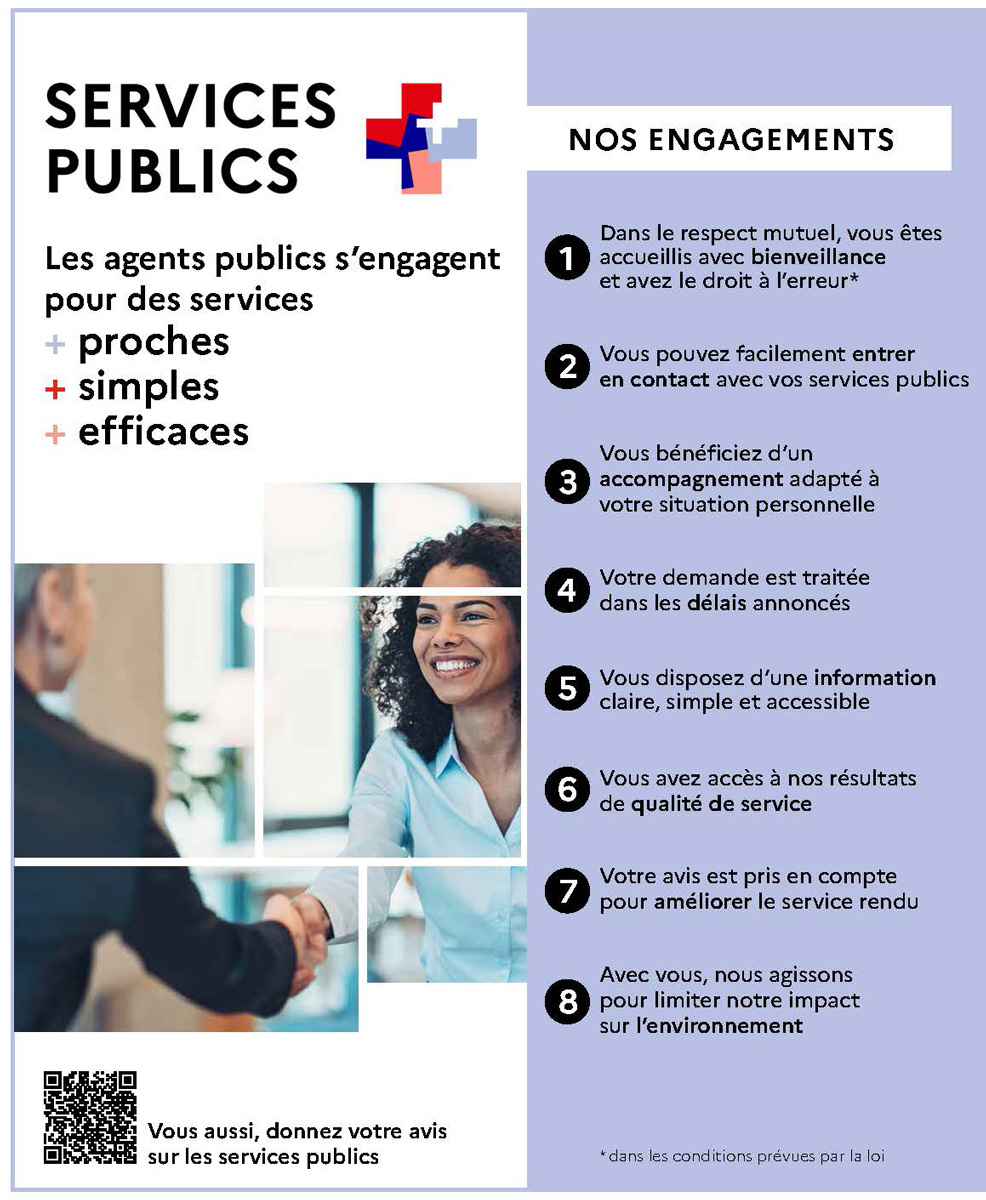 SERVICES PUBLICS

Les agents publics s'engagent pour des services
+ proches
+ simples
+ efficaces

Vous aussi, donnez votre avis sur les services publics

NOS ENGAGEMENTS

1 Dans le respect mutuel, vous êtes accueillis avec bienveillance et avez le droit à l'erreur*

2 Vous pouvez facilement entrer en contact avec vos services publics

3 Vous bénéficiez d'un accompagnement adapté à votre situation personnelle

4 Votre demande est traitée dans les délais annoncés

5 Vous disposez d'une information claire, simple et accessible

6 Vous avez accès à nos résultats de qualité de service

7 Votre avis est pris en compte pour améliorer le service rendu

8 Avec vous, nous agissons pour limiter notre impact sur l'environnement

* dans les conditions prévues par la loi